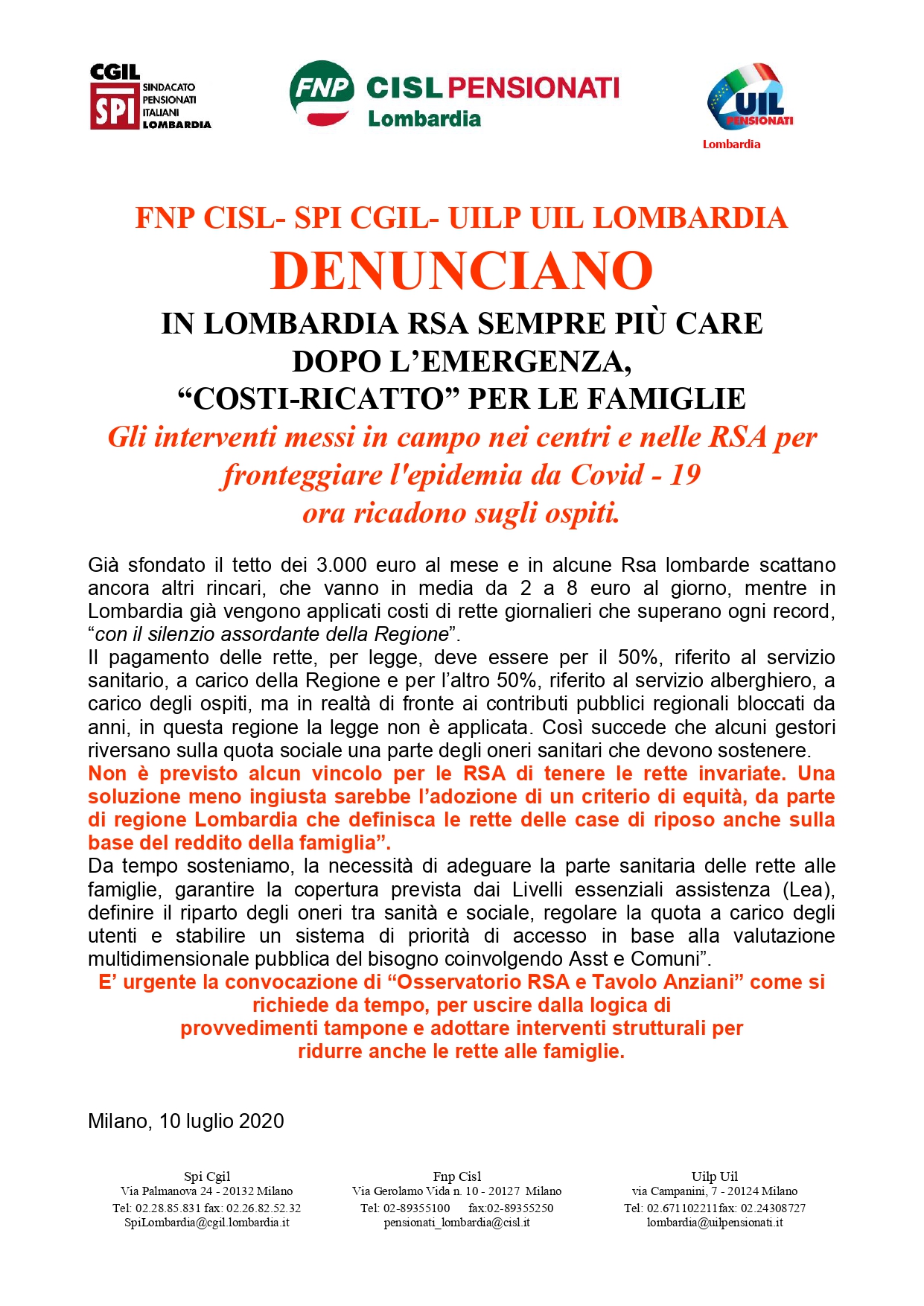 CGIL SPI SINDACATO PENSIONATI ITALIANI LOMBARDIA

FNP CISL PENSIONATI Lombardia

UIL PENSIONATI Lombardia

FNP CISL- SPI CGIL- UILP UIL LOMBARDIA
DENUNCIANO
IN LOMBARDIA RSA SEMPRE PIÙ CARE DOPO L'EMERGENZA, "COSTI-RICATTO" PER LE FAMIGLIE
Gli interventi messi in campo nei centri e nelle RSA per fronteggiare l'epidemia da Covid - 19 ora ricadono sugli ospiti.

Già sfondato il tetto dei 3.000 euro al mese e in alcune Rsa lombarde scattano ancora altri rincari, che vanno in media da 2 a 8 euro al giorno, mentre in Lombardia già vengono applicati costi di rette giornalieri che superano ogni record, "con il silenzio assordante della Regione".
Il pagamento delle rette, per legge, deve essere per il 50%, riferito al servizio sanitario, a carico della Regione e per l'altro 50%, riferito al servizio alberghiero, a carico degli ospiti, ma in realtà di fronte ai contributi pubblici regionali bloccati da anni, in questa regione la legge non è applicata. Così succede che alcuni gestori riversano sulla quota sociale una parte degli oneri sanitari che devono sostenere.
Non è previsto alcun vincolo per le RSA di tenere le rette invariate. Una soluzione meno ingiusta sarebbe l'adozione di un criterio di equità, da parte di regione Lombardia che definisca le rette delle case di riposo anche sulla base del reddito della famiglia".
Da tempo sosteniamo, la necessità di adeguare la parte sanitaria delle rette alle famiglie, garantire la copertura prevista dai Livelli essenziali assistenza (Lea), definire il riparto degli oneri tra sanità e sociale, regolare la quota a carico degli utenti e stabilire un sistema di priorità di accesso in base alla valutazione multidimensionale pubblica del bisogno coinvolgendo Asst e Comuni".
E' urgente la convocazione di "Osservatorio RSA e Tavolo Anziani" come si richiede da tempo, per uscire dalla logica di provvedimenti tampone e adottare interventi strutturali per ridurre anche le rette alle famiglie.

Milano, 10 luglio 2020

Spi Cgil
Via Palmanova 24 - 20132 Milano
Tel: 02.28.85.831 fax: 02.26.82.52.32
SpiLombardia@cgil.lombardia.it

Fnp Cisl
Via Gerolamo Vida n. 10 - 20127 Milano
Tel: 02-89355100 fax:02-89355250
pensionati_lombardia@cisl.it

Uilp Uil
via Campanini, 7 - 20124 Milano
Tel: 02.671102211fax: 02.24308727
lombardia@uilpensionati.it